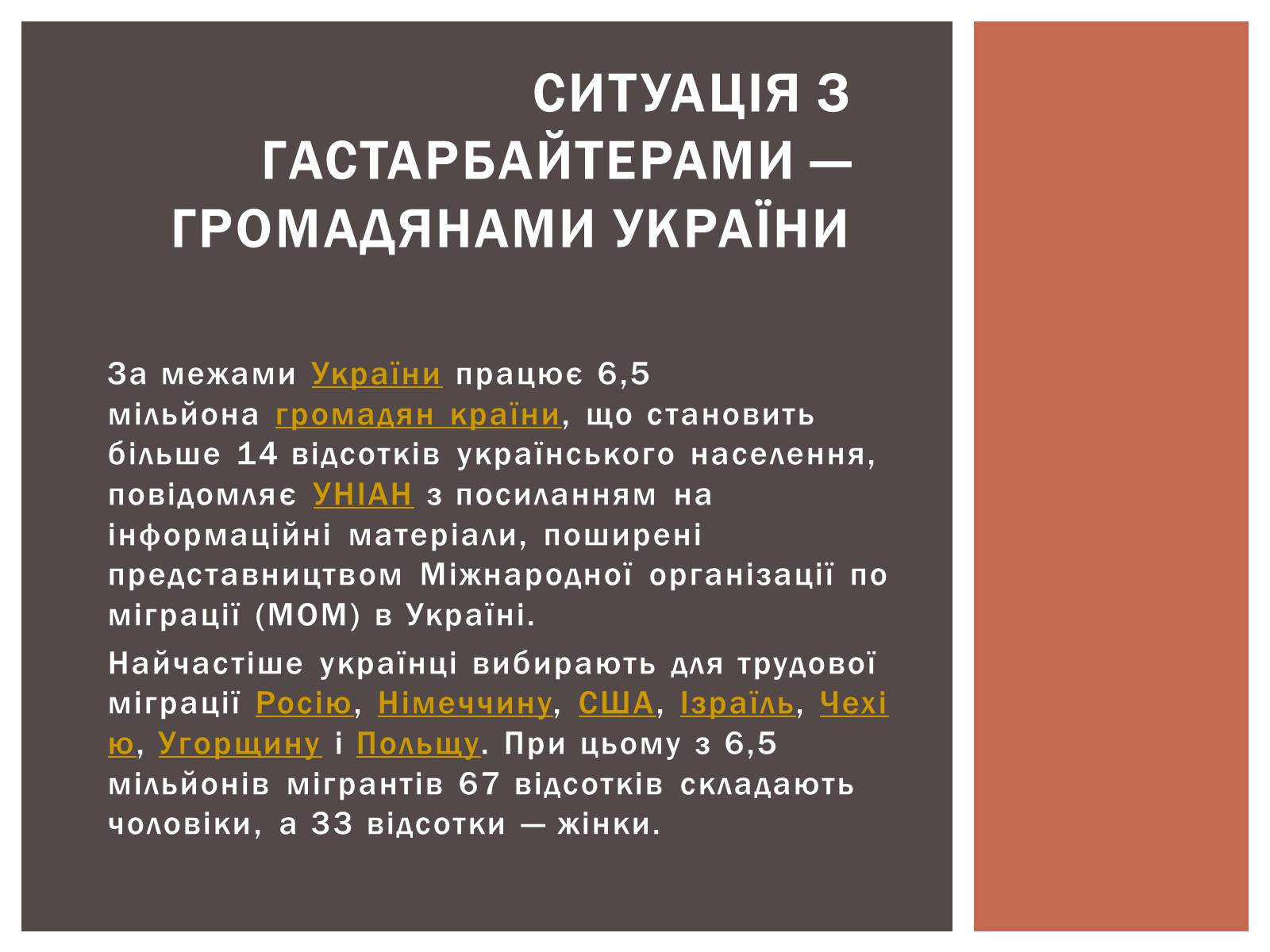 СИТУАЦІЯ З ГАСТАРБАЙТЕРАМИ — ГРОМАДЯНАМИ УКРАЇНИ

За межами України працює 6,5 мільйона громадян країни, що становить більше 14 відсотків українського населення, повідомляє УНІАН з посиланням на інформаційні матеріали, поширені представництвом Міжнародної організації по міграції (МОМ) в Україні.

Найчастіше українці вибирають для трудової міграції Росію, Німеччину, США, Ізраїль, Чехію, Угорщину і Польщу. При цьому з 6,5 мільйонів мігрантів 67 відсотків складають чоловіки, а 33 відсотки — жінки.